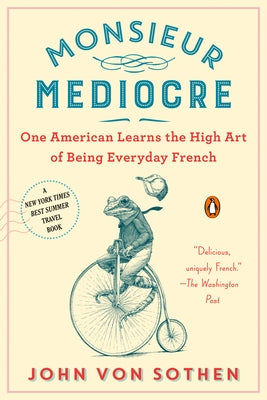 MONSIEUR
MEDIOCRE

One American Learns the High Art of Being Everyday French

A NEW YORK TIMES BEST SUMMER TRAVEL BOOK

"Delicious, uniquely French." —The Washington Post

JOHN VON SOTHEN